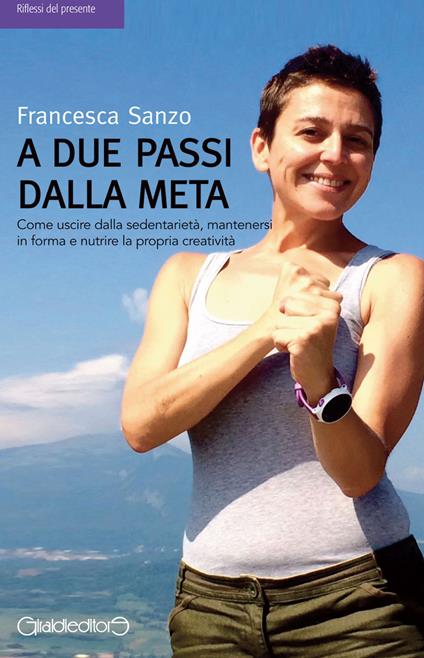 Riflessi del presente

Francesca Sanzo

A DUE PASSI DALLA META

Come uscire dalla sedentarietà, mantenersi in forma e nutrire la propria creatività

Giraldieditore